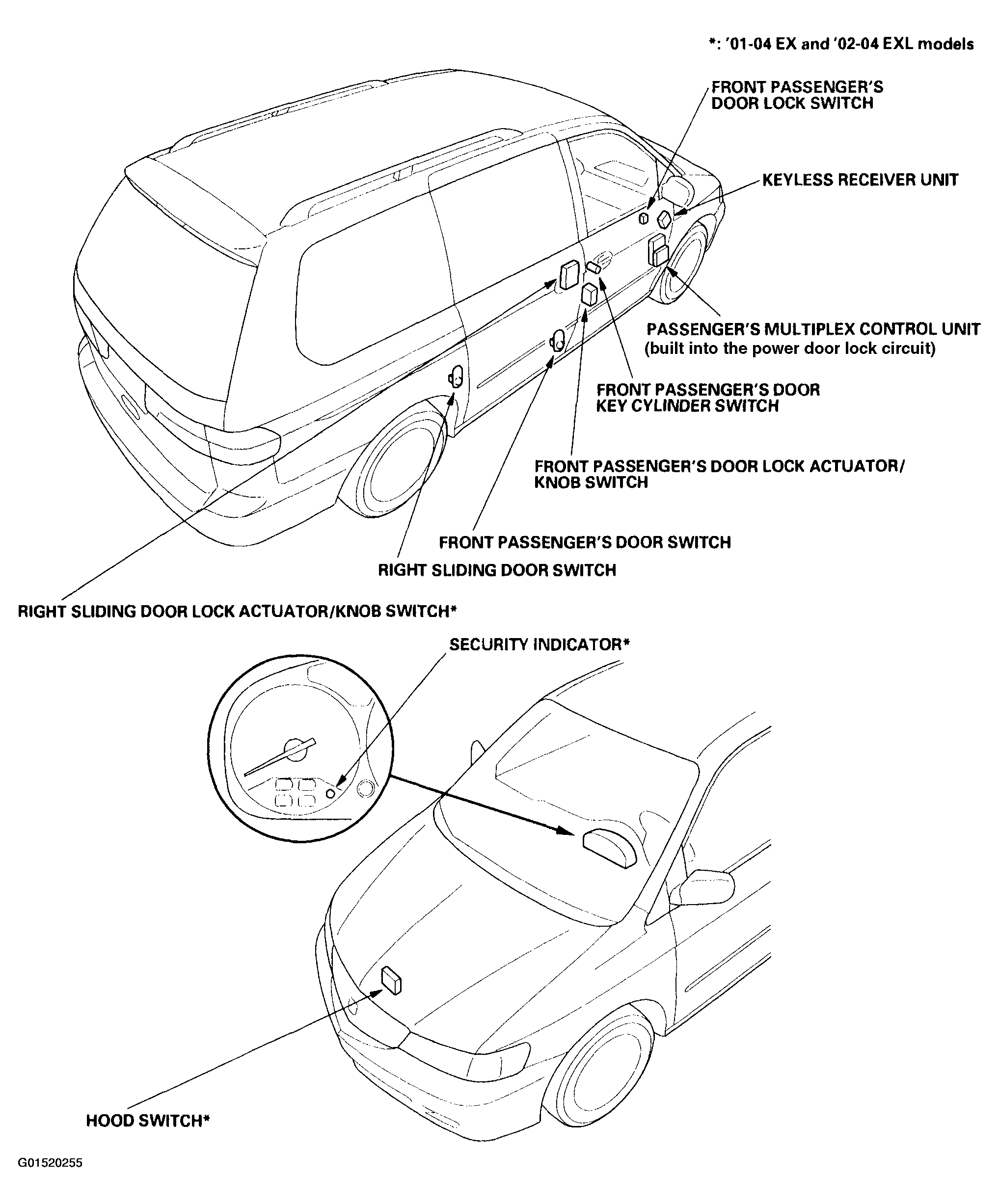 *: '01-04 EX and '02-04 EXL models

FRONT PASSENGER'S DOOR LOCK SWITCH

KEYLESS RECEIVER UNIT

PASSENGER'S MULTIPLEX CONTROL UNIT (built into the power door lock circuit)

FRONT PASSENGER'S DOOR KEY CYLINDER SWITCH

FRONT PASSENGER'S DOOR LOCK ACTUATOR/ KNOB SWITCH

FRONT PASSENGER'S DOOR SWITCH

RIGHT SLIDING DOOR SWITCH

RIGHT SLIDING DOOR LOCK ACTUATOR/KNOB SWITCH*

SECURITY INDICATOR*

HOOD SWITCH*

G01520255